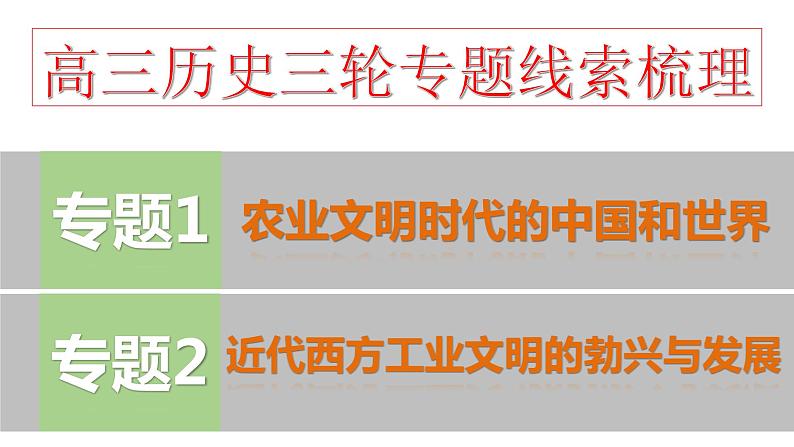 高三历史三轮专题线索梳理

专题1 农业文明时代的中国和世界

专题2 近代西方工业文明的勃兴与发展